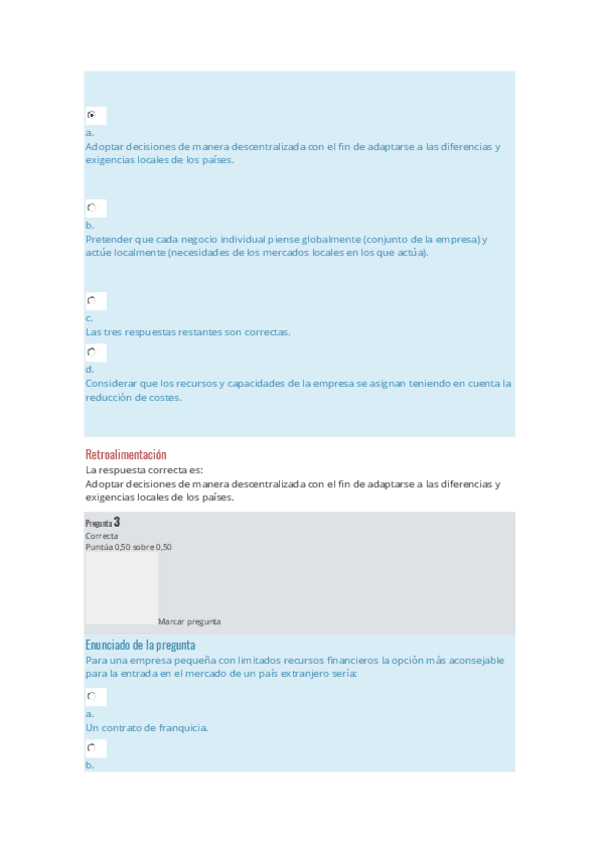 a.
Adoptar decisiones de manera descentralizada con el fin de adaptarse a las diferencias y exigencias locales de los países.

b.
Pretender que cada negocio individual piense globalmente (conjunto de la empresa) y actúe localmente (necesidades de los mercados locales en los que actúa).

c.
Las tres respuestas restantes son correctas.

d.
Considerar que los recursos y capacidades de la empresa se asignan teniendo en cuenta la reducción de costes.

Retroalimentación
La respuesta correcta es:
Adoptar decisiones de manera descentralizada con el fin de adaptarse a las diferencias y exigencias locales de los países.

Pregunta 3
Correcta
Puntúa 0,50 sobre 0,50
Marcar pregunta

Enunciado de la pregunta
Para una empresa pequeña con limitados recursos financieros la opción más aconsejable para la entrada en el mercado de un país extranjero sería:

a.
Un contrato de franquicia.

b.